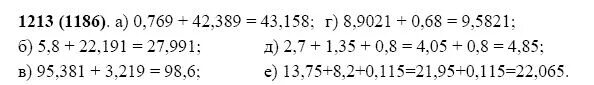 **1213 (1186)**. а) $0,769 + 42,389 = 43,158$; г) $8,9021 + 0,68 = 9,5821$;
б) $5,8 + 22,191 = 27,991$; д) $2,7 + 1,35 + 0,8 = 4,05 + 0,8 = 4,85$;
в) $95,381 + 3,219 = 98,6$; е) $13,75+8,2+0,115=21,95+0,115=22,065$.